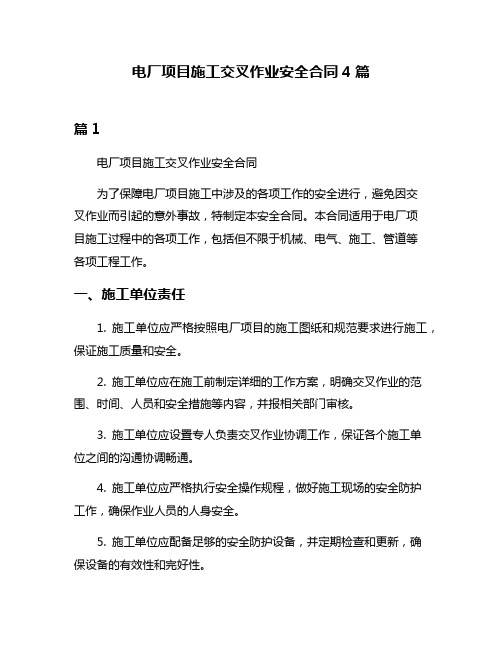 电厂项目施工交叉作业安全合同 4 篇

篇 1

电厂项目施工交叉作业安全合同

为了保障电厂项目施工中涉及的各项工作的安全进行，避免因交叉作业而引起的意外事故，特制定本安全合同。本合同适用于电厂项目施工过程中的各项工作，包括但不限于机械、电气、施工、管道等各项工程工作。

一、施工单位责任

1. 施工单位应严格按照电厂项目的施工图纸和规范要求进行施工，保证施工质量和安全。

2. 施工单位应在施工前制定详细的工作方案，明确交叉作业的范围、时间、人员和安全措施等内容，并报相关部门审核。

3. 施工单位应设置专人负责交叉作业协调工作，保证各个施工单位之间的沟通协调畅通。

4. 施工单位应严格执行安全操作规程，做好施工现场的安全防护工作，确保作业人员的人身安全。

5. 施工单位应配备足够的安全防护设备，并定期检查和更新，确保设备的有效性和完好性。